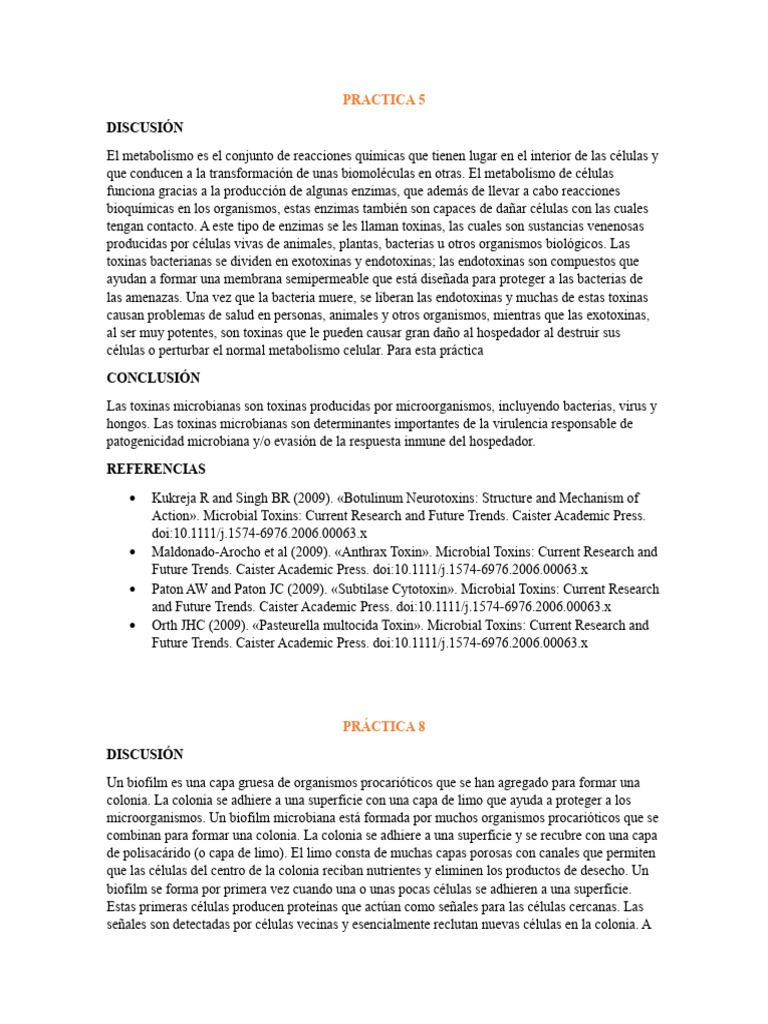 PRACTICA 5

DISCUSIÓN

El metabolismo es el conjunto de reacciones químicas que tienen lugar en el interior de las células y que conducen a la transformación de unas biomoléculas en otras. El metabolismo de células funciona gracias a la producción de algunas enzimas, que además de llevar a cabo reacciones bioquímicas en los organismos, estas enzimas también son capaces de dañar células con las cuales tengan contacto. A este tipo de enzimas se les llaman toxinas, las cuales son sustancias venenosas producidas por células vivas de animales, plantas, bacterias u otros organismos biológicos. Las toxinas bacterianas se dividen en exotoxinas y endotoxinas; las endotoxinas son compuestos que ayudan a formar una membrana semipermeable que está diseñada para proteger a las bacterias de las amenazas. Una vez que la bacteria muere, se liberan las endotoxinas y muchas de estas toxinas causan problemas de salud en personas, animales y otros organismos, mientras que las exotoxinas, al ser muy potentes, son toxinas que le pueden causar gran daño al hospedador al destruir sus células o perturbar el normal metabolismo celular. Para esta práctica

CONCLUSIÓN

Las toxinas microbianas son toxinas producidas por microorganismos, incluyendo bacterias, virus y hongos. Las toxinas microbianas son determinantes importantes de la virulencia responsable de patogenicidad microbiana y/o evasión de la respuesta inmune del hospedador.

REFERENCIAS

• Kukreja R and Singh BR (2009). «Botulinum Neurotoxins: Structure and Mechanism of Action». Microbial Toxins: Current Research and Future Trends. Caister Academic Press. doi:10.1111/j.1574-6976.2006.00063.x
• Maldonado-Arocho et al (2009). «Anthrax Toxin». Microbial Toxins: Current Research and Future Trends. Caister Academic Press. doi:10.1111/j.1574-6976.2006.00063.x
• Paton AW and Paton JC (2009). «Subtilase Cytotoxin». Microbial Toxins: Current Research and Future Trends. Caister Academic Press. doi:10.1111/j.1574-6976.2006.00063.x
• Orth JHC (2009). «Pasteurella multocida Toxin». Microbial Toxins: Current Research and Future Trends. Caister Academic Press. doi:10.1111/j.1574-6976.2006.00063.x

PRÁCTICA 8

DISCUSIÓN

Un biofilm es una capa gruesa de organismos procarióticos que se han agregado para formar una colonia. La colonia se adhiere a una superficie con una capa de limo que ayuda a proteger a los microorganismos. Un biofilm microbiana está formada por muchos organismos procarióticos que se combinan para formar una colonia. La colonia se adhiere a una superficie y se recubre con una capa de polisacárido (o capa de limo). El limo consta de muchas capas porosas con canales que permiten que las células del centro de la colonia reciban nutrientes y eliminen los productos de desecho. Un biofilm se forma por primera vez cuando una o unas pocas células se adhieren a una superficie. Estas primeras células producen proteínas que actúan como señales para las células cercanas. Las señales son detectadas por células vecinas y esencialmente reclutan nuevas células en la colonia. A